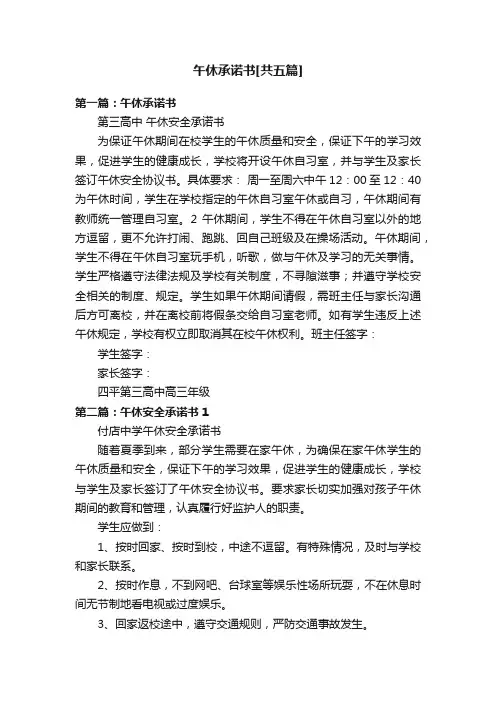 午休承诺书[共五篇]

第一篇：午休承诺书

第三高中 午休安全承诺书

为保证午休期间在校学生的午休质量和安全，保证下午的学习效果，促进学生的健康成长，学校将开设午休自习室，并与学生及家长签订午休安全协议书。具体要求： 周一至周六中午 12：00 至 12：40 为午休时间，学生在学校指定的午休自习室午休或自习，午休期间有教师统一管理自习室。2 午休期间，学生不得在午休自习室以外的地方逗留，更不允许打闹、跑跳、回自己班级及在操场活动。午休期间，学生不得在午休自习室玩手机，听歌，做与午休及学习的无关事情。学生严格遵守法律法规及学校有关制度，不寻隙滋事；并遵守学校安全相关的制度、规定。学生如果午休期间请假，需班主任与家长沟通后方可离校，并在离校前将假条交给自习室老师。如有学生违反上述午休规定，学校有权立即取消其在校午休权利。班主任签字：

学生签字：

家长签字：

四平第三高中高三年级

第二篇：午休安全承诺书 1

付店中学午休安全承诺书

随着夏季到来，部分学生需要在家午休，为确保在家午休学生的午休质量和安全，保证下午的学习效果，促进学生的健康成长，学校与学生及家长签订了午休安全协议书。要求家长切实加强对孩子午休期间的教育和管理，认真履行好监护人的职责。

学生应做到：

1、按时回家、按时到校，中途不逗留。有特殊情况，及时与学校和家长联系。

2、按时作息，不到网吧、台球室等娱乐性场所玩耍，不在休息时间无节制地看电视或过度娱乐。

3、回家返校途中，遵守交通规则，严防交通事故发生。